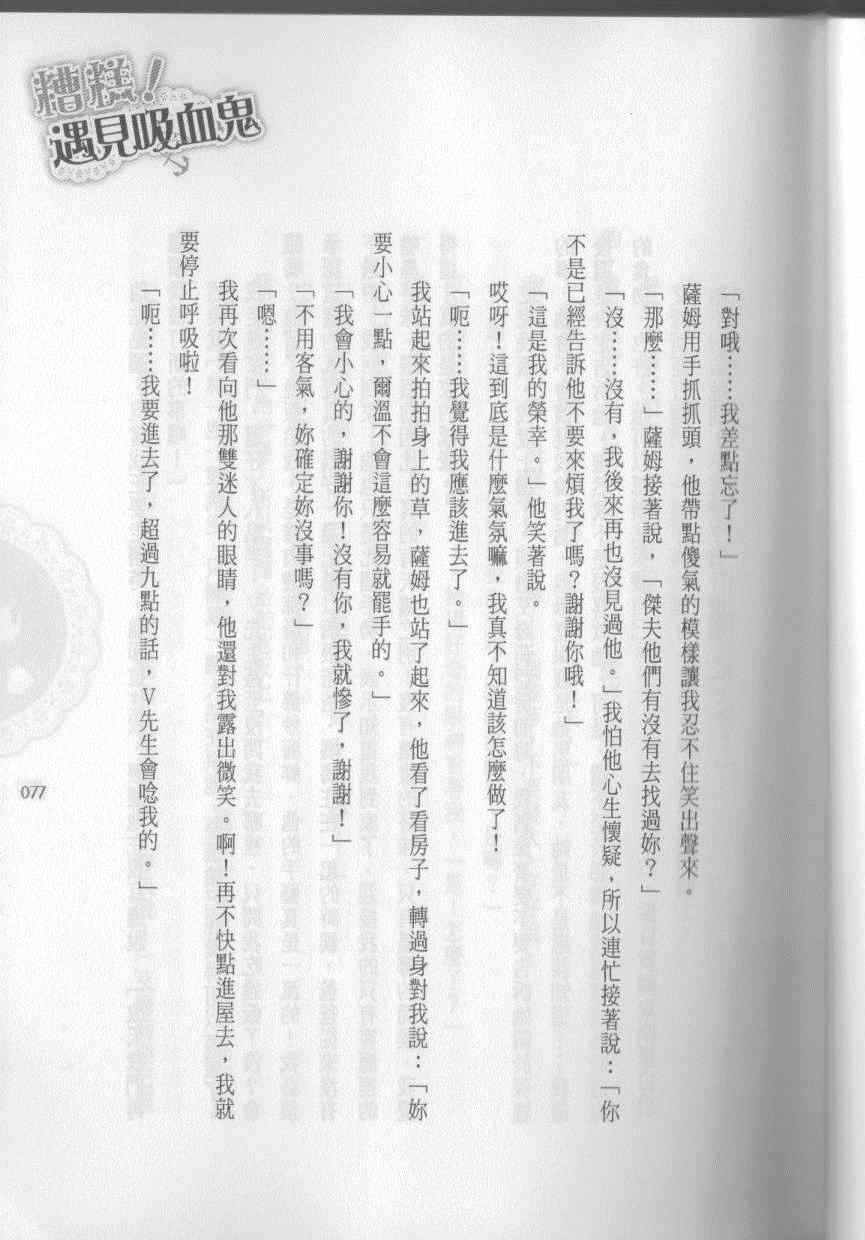 糟糕!遇見吸血鬼

「對哦……我差點忘了!」

薩姆用手抓抓頭,他帶點傻氣的模樣讓我忍不住笑出聲來。

「那麼……」薩姆接著說,「傑夫他們有沒有去找過妳?」

「沒……沒有,我後來再也沒見過他。」我怕他心生懷疑,所以連忙接著說:「你不是已經告訴他不要來煩我了嗎?謝謝你哦!」

「這是我的榮幸。」他笑著說。

哎呀!這到底是什麼氣氛嘛,我真不知道該怎麼做了!

「呃……我覺得我應該進去了。」

我站起來拍拍身上的草,薩姆也站了起來,他看了看房子,轉過身對我說:「妳要小心一點,爾溫不會這麼容易就罷手的。」

「我會小心的,謝謝你!沒有你,我就慘了,謝謝!」

「不用客氣,妳確定妳沒事嗎?」

「嗯……」

我再次看向他那雙迷人的眼睛,他還對我露出微笑。啊!再不快點進屋去,我就要停止呼吸啦!

「呃……我要進去了,超過九點的話,V先生會唸我的。」

077